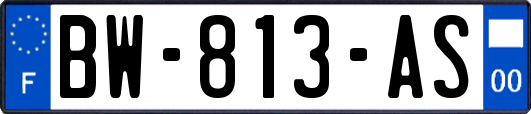 F
BW-813-AS
00